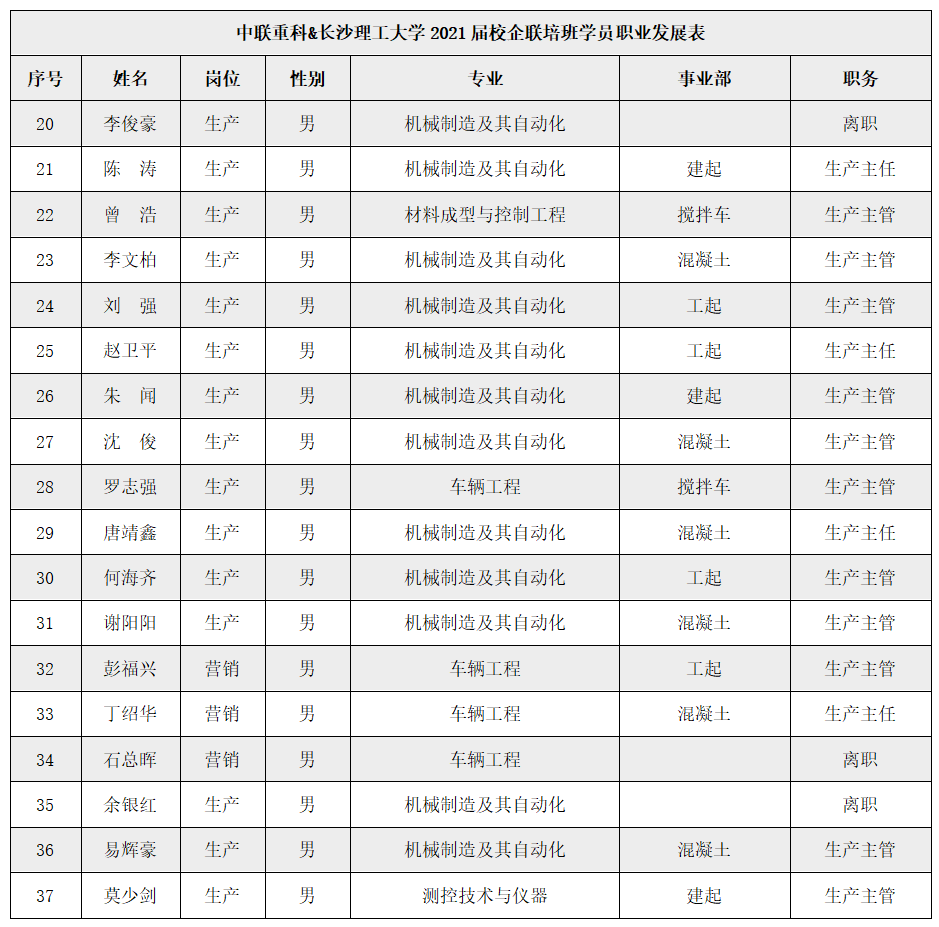 中联重科&长沙理工大学 2021 届校企联培班学员职业发展表

| 序号 | 姓名 | 岗位 | 性别 | 专业 | 事业部 | 职务 |
|---|---|---|---|---|---|---|
| 20 | 李俊豪 | 生产 | 男 | 机械制造及其自动化 | | 离职 |
| 21 | 陈　涛 | 生产 | 男 | 机械制造及其自动化 | 建起 | 生产主任 |
| 22 | 曾　浩 | 生产 | 男 | 材料成型与控制工程 | 搅拌车 | 生产主管 |
| 23 | 李文柏 | 生产 | 男 | 机械制造及其自动化 | 混凝土 | 生产主管 |
| 24 | 刘　强 | 生产 | 男 | 机械制造及其自动化 | 工起 | 生产主管 |
| 25 | 赵卫平 | 生产 | 男 | 机械制造及其自动化 | 工起 | 生产主任 |
| 26 | 朱　闻 | 生产 | 男 | 机械制造及其自动化 | 建起 | 生产主管 |
| 27 | 沈　俊 | 生产 | 男 | 机械制造及其自动化 | 混凝土 | 生产主管 |
| 28 | 罗志强 | 生产 | 男 | 车辆工程 | 搅拌车 | 生产主管 |
| 29 | 唐靖鑫 | 生产 | 男 | 机械制造及其自动化 | 混凝土 | 生产主任 |
| 30 | 何海齐 | 生产 | 男 | 机械制造及其自动化 | 工起 | 生产主管 |
| 31 | 谢阳阳 | 生产 | 男 | 机械制造及其自动化 | 混凝土 | 生产主管 |
| 32 | 彭福兴 | 营销 | 男 | 车辆工程 | 工起 | 生产主管 |
| 33 | 丁绍华 | 营销 | 男 | 车辆工程 | 混凝土 | 生产主任 |
| 34 | 石总晖 | 营销 | 男 | 车辆工程 | | 离职 |
| 35 | 余银红 | 生产 | 男 | 机械制造及其自动化 | | 离职 |
| 36 | 易辉豪 | 生产 | 男 | 机械制造及其自动化 | 混凝土 | 生产主管 |
| 37 | 莫少剑 | 生产 | 男 | 测控技术与仪器 | 建起 | 生产主管 |